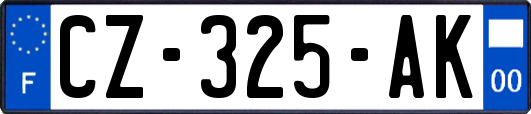 F
CZ-325-AK
00